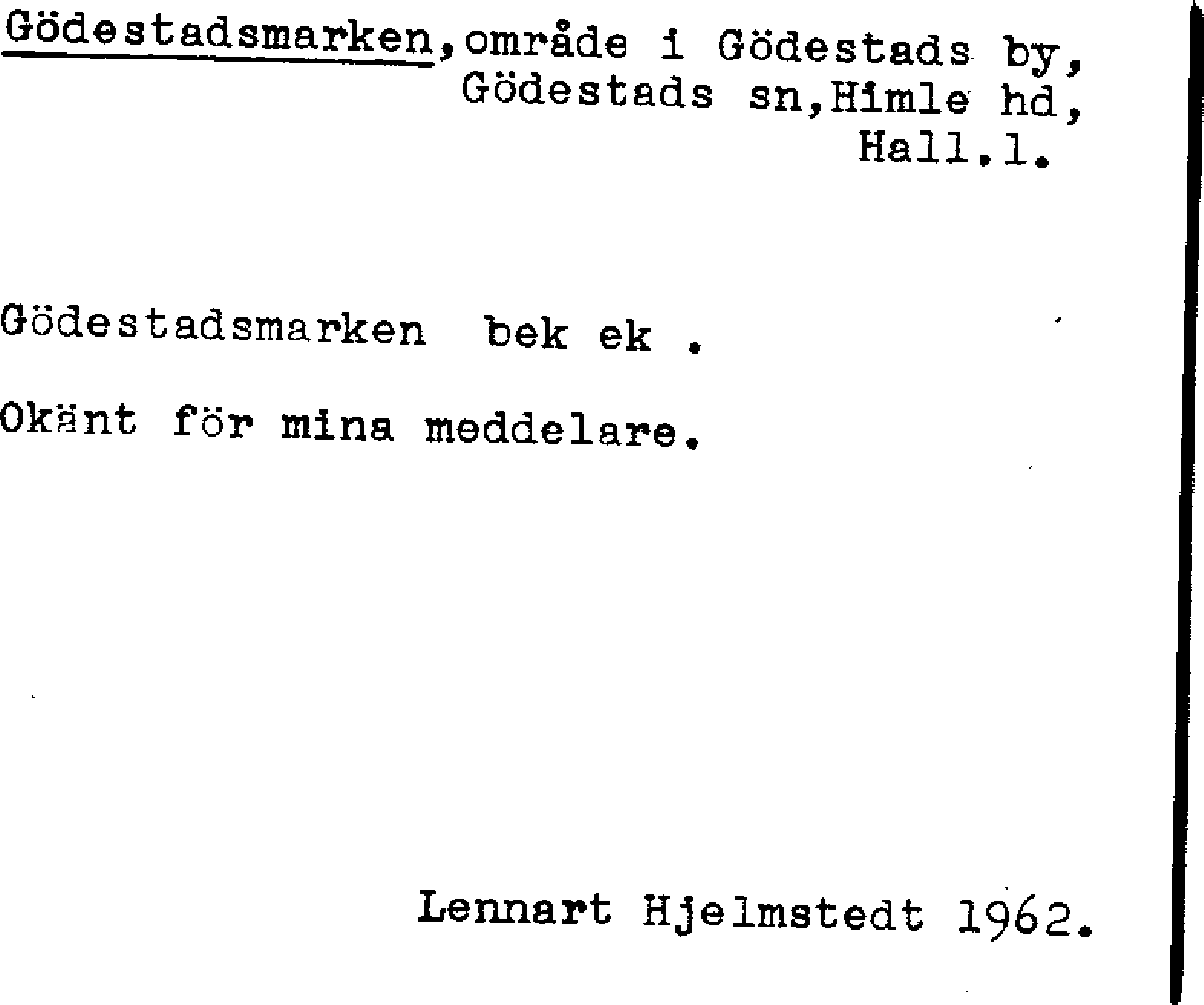 Gödestadsmarken, område i Gödestads by,
Gödestads sn, Himle hd,
Hall.l.

Gödestadsmarken bek ek .

Okänt för mina meddelare.

Lennart Hjelmstedt 1962.